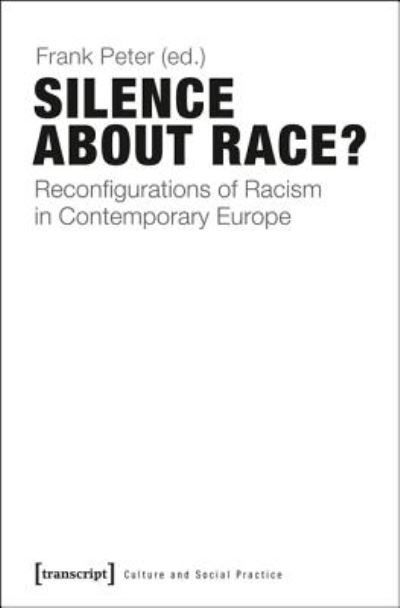 Frank Peter (ed.)

SILENCE ABOUT RACE?

Reconfigurations of Racism in Contemporary Europe

[transcript] Culture and Social Practice